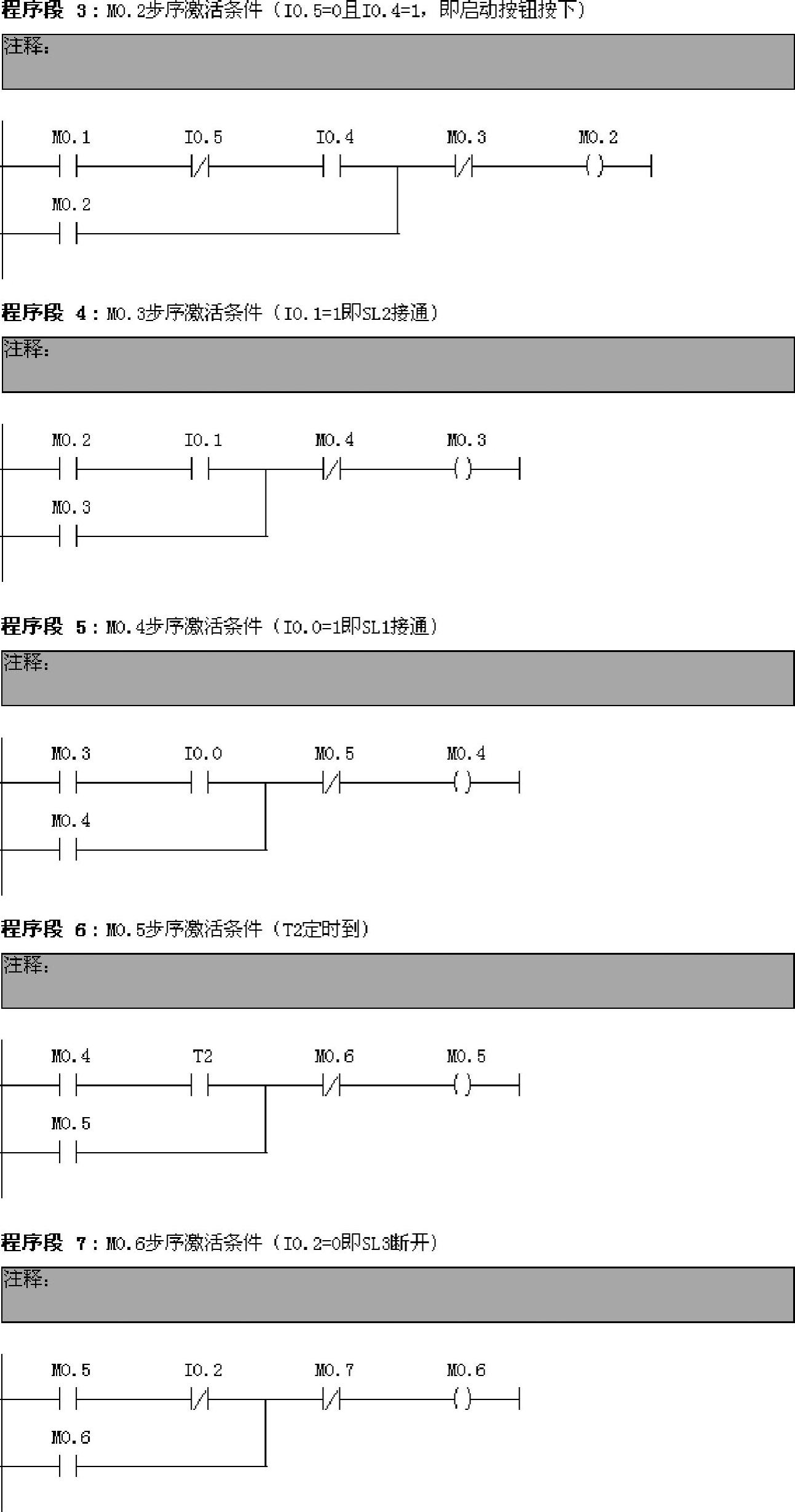 程序段 3：M0.2步序激活条件（I0.5=0且I0.4=1，即启动按钮按下）

注释：

M0.1 I0.5 I0.4 M0.3 M0.2

M0.2

程序段 4：M0.3步序激活条件（I0.1=1即SL2接通）

注释：

M0.2 I0.1 M0.4 M0.3

M0.3

程序段 5：M0.4步序激活条件（I0.0=1即SL1接通）

注释：

M0.3 I0.0 M0.5 M0.4

M0.4

程序段 6：M0.5步序激活条件（T2定时到）

注释：

M0.4 T2 M0.6 M0.5

M0.5

程序段 7：M0.6步序激活条件（I0.2=0即SL3断开）

注释：

M0.5 I0.2 M0.7 M0.6

M0.6